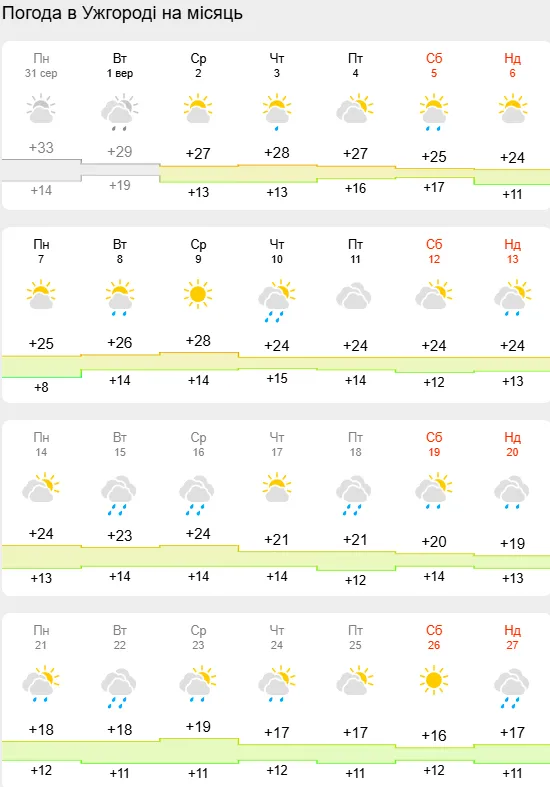 Погода в Ужгороді на місяць

| Пн 31 сер | Вт 1 вер | Ср 2 | Чт 3 | Пт 4 | Сб 5 | Нд 6 |
|---|---|---|---|---|---|---|
| +33 | +29 | +27 | +28 | +27 | +25 | +24 |
| +14 | +19 | +13 | +13 | +16 | +17 | +11 |

| Пн 7 | Вт 8 | Ср 9 | Чт 10 | Пт 11 | Сб 12 | Нд 13 |
|---|---|---|---|---|---|---|
| +25 | +26 | +28 | +24 | +24 | +24 | +24 |
| +8 | +14 | +14 | +15 | +14 | +12 | +13 |

| Пн 14 | Вт 15 | Ср 16 | Чт 17 | Пт 18 | Сб 19 | Нд 20 |
|---|---|---|---|---|---|---|
| +24 | +23 | +24 | +21 | +21 | +20 | +19 |
| +13 | +14 | +14 | +14 | +12 | +14 | +13 |

| Пн 21 | Вт 22 | Ср 23 | Чт 24 | Пт 25 | Сб 26 | Нд 27 |
|---|---|---|---|---|---|---|
| +18 | +18 | +19 | +17 | +17 | +16 | +17 |
| +12 | +11 | +11 | +12 | +11 | +12 | +11 |